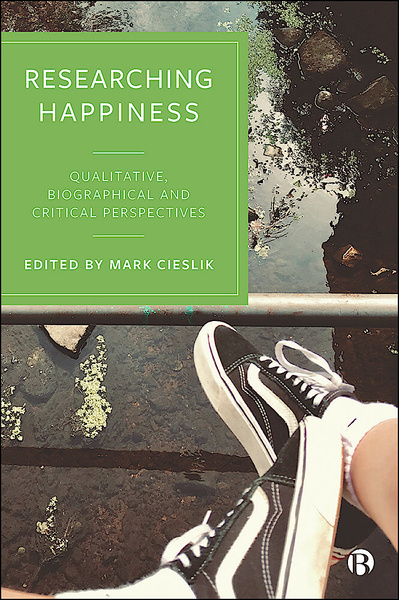 RESEARCHING HAPPINESS

QUALITATIVE, BIOGRAPHICAL AND CRITICAL PERSPECTIVES

EDITED BY MARK CIESLIK

B